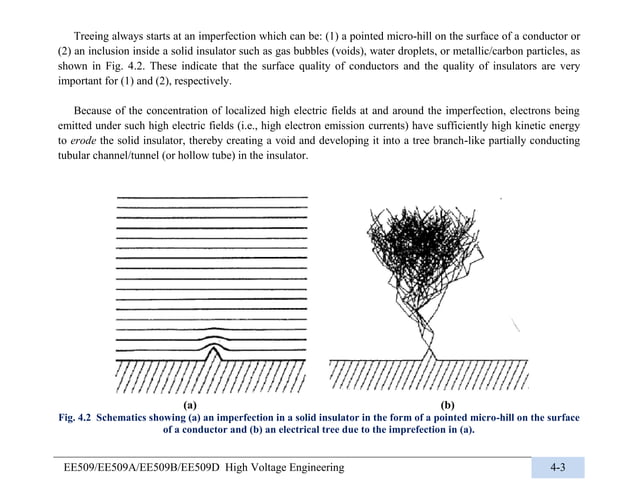 Treeing always starts at an imperfection which can be: (1) a pointed micro-hill on the surface of a conductor or (2) an inclusion inside a solid insulator such as gas bubbles (voids), water droplets, or metallic/carbon particles, as shown in Fig. 4.2. These indicate that the surface quality of conductors and the quality of insulators are very important for (1) and (2), respectively.

Because of the concentration of localized high electric fields at and around the imperfection, electrons being emitted under such high electric fields (i.e., high electron emission currents) have sufficiently high kinetic energy to erode the solid insulator, thereby creating a void and developing it into a tree branch-like partially conducting tubular channel/tunnel (or hollow tube) in the insulator.

(a)

(b)

Fig. 4.2 Schematics showing (a) an imperfection in a solid insulator in the form of a pointed micro-hill on the surface of a conductor and (b) an electrical tree due to the imprefection in (a).

EE509/EE509A/EE509B/EE509D High Voltage Engineering

4-3